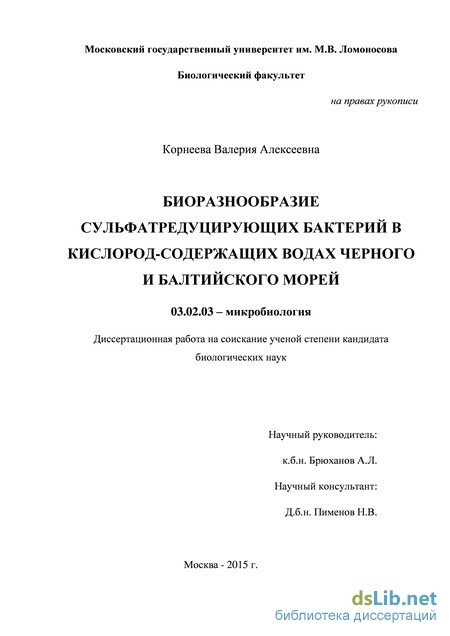 Московский государственный университет им. М.В. Ломоносова

Биологический факультет

на правах рукописи

Корнеева Валерия Алексеевна

БИОРАЗНООБРАЗИЕ СУЛЬФАТРЕДУЦИРУЮЩИХ БАКТЕРИЙ В КИСЛОРОД-СОДЕРЖАЩИХ ВОДАХ ЧЕРНОГО И БАЛТИЙСКОГО МОРЕЙ

03.02.03 – микробиология

Диссертационная работа на соискание ученой степени кандидата биологических наук

Научный руководитель:

к.б.н. Брюханов А.Л.

Научный консультант:

Д.б.н. Пименов Н.В.

Москва - 2015 г.

dsLib.net
библиотека диссертаций